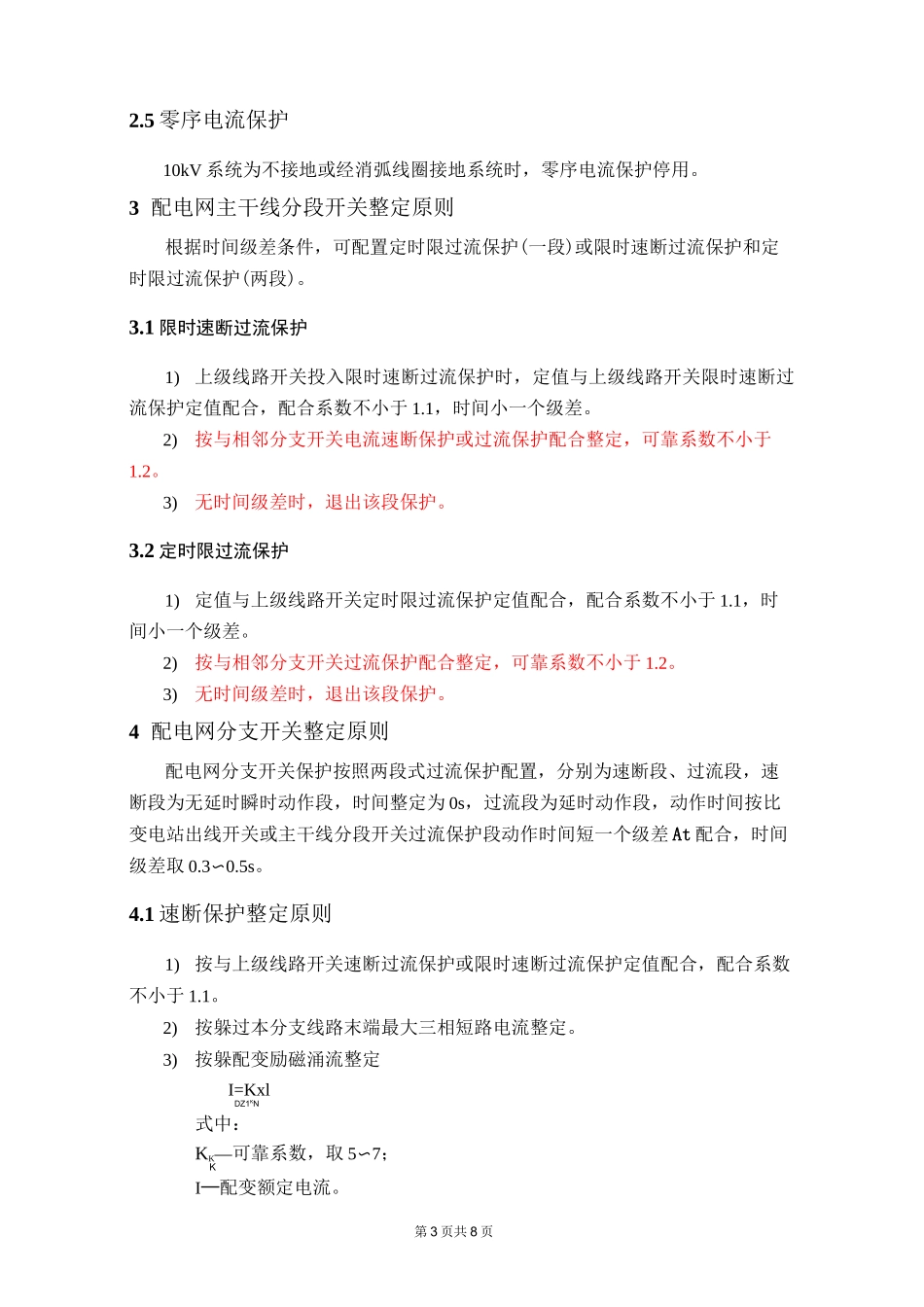 2.5 零序电流保护

10kV 系统为不接地或经消弧线圈接地系统时，零序电流保护停用。

3 配电网主干线分段开关整定原则

根据时间级差条件，可配置定时限过流保护(一段)或限时速断过流保护和定时限过流保护(两段)。

3.1 限时速断过流保护

1) 上级线路开关投入限时速断过流保护时，定值与上级线路开关限时速断过流保护定值配合，配合系数不小于 1.1，时间小一个级差。

2) 按与相邻分支开关电流速断保护或过流保护配合整定，可靠系数不小于 1.2。

3) 无时间级差时，退出该段保护。

3.2 定时限过流保护

1) 定值与上级线路开关定时限过流保护定值配合，配合系数不小于 1.1，时间小一个级差。

2) 按与相邻分支开关过流保护配合整定，可靠系数不小于 1.2。

3) 无时间级差时，退出该段保护。

4 配电网分支开关整定原则

配电网分支开关保护按照两段式过流保护配置，分别为速断段、过流段，速断段为无延时瞬时动作段，时间整定为 0s，过流段为延时动作段，动作时间按比变电站出线开关或主干线分段开关过流保护段动作时间短一个级差 At 配合，时间级差取 0.3∽0.5s。

4.1 速断保护整定原则

1) 按与上级线路开关速断过流保护或限时速断过流保护定值配合，配合系数不小于 1.1。

2) 按躲过本分支线路末端最大三相短路电流整定。

3) 按躲配变励磁涌流整定

I=Kxl
DZ1°N

式中：

$K_K$—可靠系数，取 5∽7；

I—配变额定电流。

第 3 页共 8 页